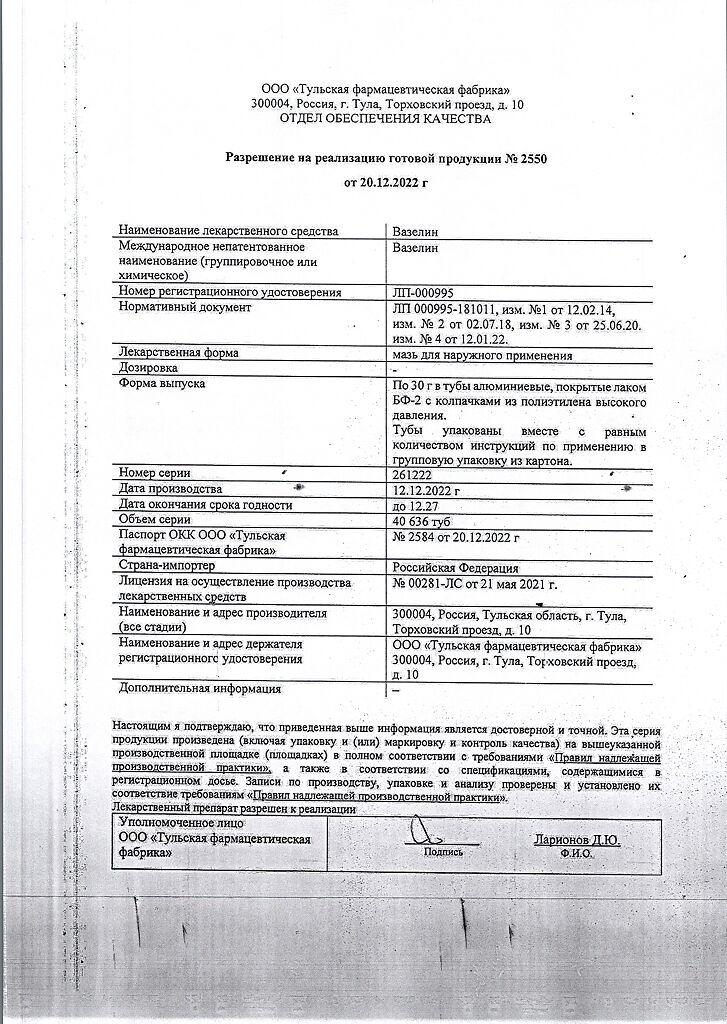 ООО «Тульская фармацевтическая фабрика»
300004, Россия, г. Тула, Торховский проезд, д. 10
ОТДЕЛ ОБЕСПЕЧЕНИЯ КАЧЕСТВА

Разрешение на реализацию готовой продукции № 2550

от 20.12.2022 г

| | |
|---|---|
| Наименование лекарственного средства | Вазелин |
| Международное непатентованное наименование (группировочное или химическое) | Вазелин |
| Номер регистрационного удостоверения | ЛП-000995 |
| Нормативный документ | ЛП 000995-181011, изм. №1 от 12.02.14, изм. № 2 от 02.07.18, изм. № 3 от 25.06.20. изм. № 4 от 12.01.22. |
| Лекарственная форма | мазь для наружного применения |
| Дозировка | - |
| Форма выпуска | По 30 г в тубы алюминиевые, покрытые лаком БФ-2 с колпачками из полиэтилена высокого давления. Тубы упакованы вместе с равным количеством инструкций по применению в групповую упаковку из картона. |
| Номер серии | 261222 |
| Дата производства | 12.12.2022 г |
| Дата окончания срока годности | до 12.27 |
| Объем серии | 40 636 туб |
| Паспорт ОКК ООО «Тульская фармацевтическая фабрика» | № 2584 от 20.12.2022 г |
| Страна-импортер | Российская Федерация |
| Лицензия на осуществление производства лекарственных средств | № 00281-ЛС от 21 мая 2021 г. |
| Наименование и адрес производителя (все стадии) | 300004, Россия, Тульская область, г. Тула, Торховский проезд, д. 10 |
| Наименование и адрес держателя регистрационного удостоверения | ООО «Тульская фармацевтическая фабрика» 300004, Россия, г. Тула, Торховский проезд, д. 10 |
| Дополнительная информация | – |

Настоящим я подтверждаю, что приведенная выше информация является достоверной и точной. Эта серия продукции произведена (включая упаковку и (или) маркировку и контроль качества) на вышеуказанной производственной площадке (площадках) в полном соответствии с требованиями «Правил надлежащей производственной практики», а также в соответствии со спецификациями, содержащимися в регистрационном досье. Записи по производству, упаковке и анализу проверены и установлено их соответствие требованиям «Правил надлежащей производственной практики».
Лекарственный препарат разрешен к реализации

| | | |
|---|---|---|
| Уполномоченное лицо ООО «Тульская фармацевтическая фабрика» | Подпись | Ларионов Д.Ю. Ф.И.О. |